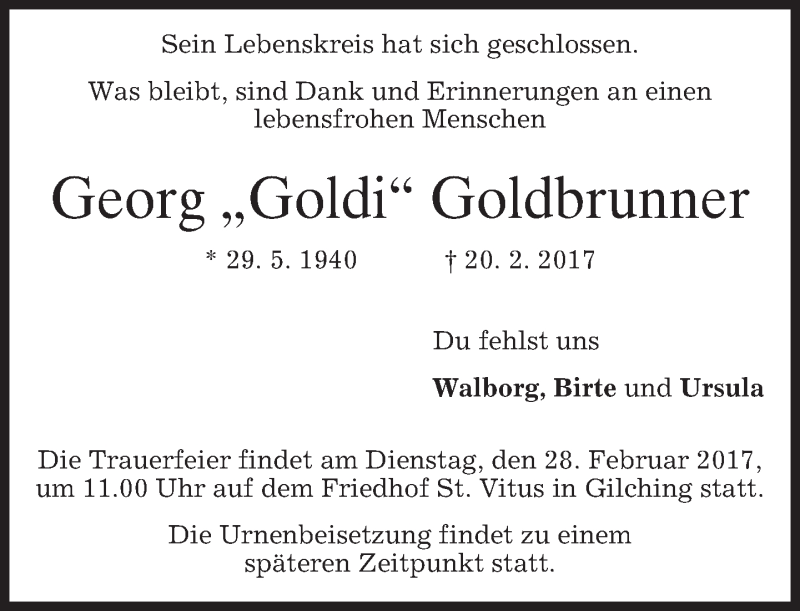 Sein Lebenskreis hat sich geschlossen.

Was bleibt, sind Dank und Erinnerungen an einen lebensfrohen Menschen

Georg „Goldi“ Goldbrunner

* 29. 5. 1940 † 20. 2. 2017

Du fehlst uns

Walborg, Birte und Ursula

Die Trauerfeier findet am Dienstag, den 28. Februar 2017, um 11.00 Uhr auf dem Friedhof St. Vitus in Gilching statt.

Die Urnenbeisetzung findet zu einem späteren Zeitpunkt statt.